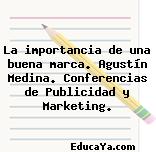 La importancia de una buena marca. Agustín Medina. Conferencias de Publicidad y Marketing.

EducaYa.com